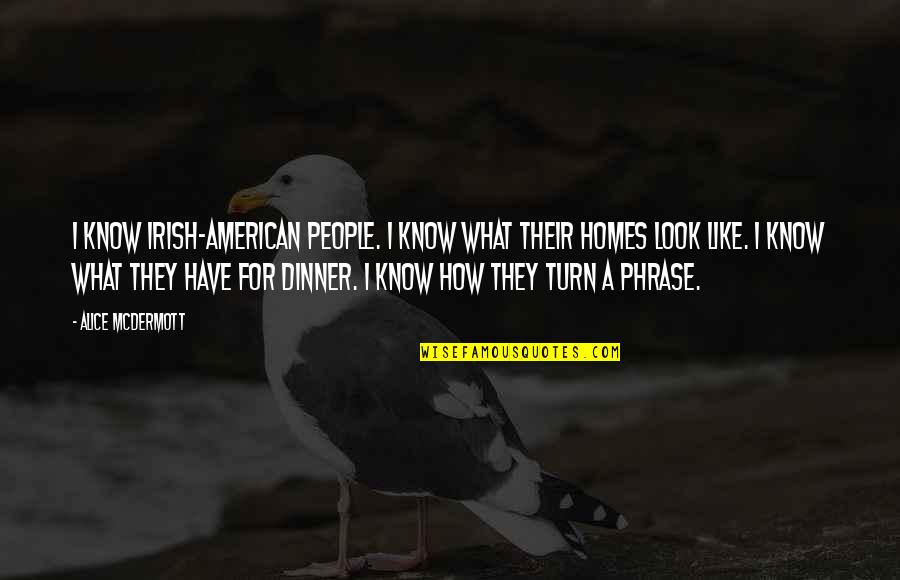 I KNOW IRISH-AMERICAN PEOPLE. I KNOW WHAT THEIR HOMES LOOK LIKE. I KNOW WHAT THEY HAVE FOR DINNER. I KNOW HOW THEY TURN A PHRASE.

- ALICE MCDERMOTT

WISEFAMOUSQUOTES.COM